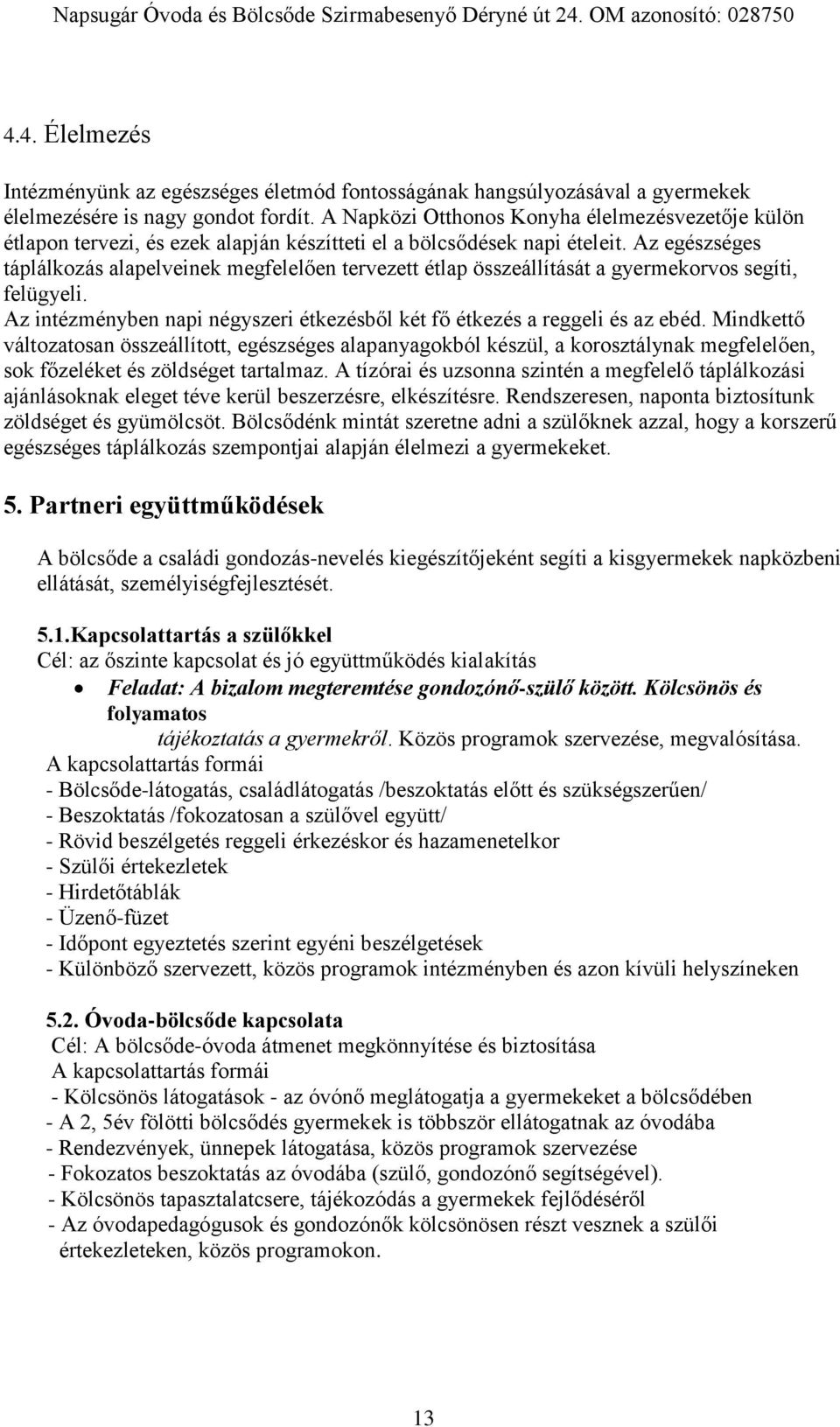 Napsugár Óvoda és Bölcsőde Szirmabesenyő Déryné út 24. OM azonosító: 028750

4.4. Élelmezés

Intézményünk az egészséges életmód fontosságának hangsúlyozásával a gyermekek élelmezésére is nagy gondot fordít. A Napközi Otthonos Konyha élelmezésvezetője külön étlapon tervezi, és ezek alapján készítteti el a bölcsődések napi ételeit. Az egészséges táplálkozás alapelveinek megfelelően tervezett étlap összeállítását a gyermekorvos segíti, felügyeli.
Az intézményben napi négyszeri étkezésből két fő étkezés a reggeli és az ebéd. Mindkettő változatosan összeállított, egészséges alapanyagokból készül, a korosztálynak megfelelően, sok főzeléket és zöldséget tartalmaz. A tízórai és uzsonna szintén a megfelelő táplálkozási ajánlásoknak eleget téve kerül beszerzésre, elkészítésre. Rendszeresen, naponta biztosítunk zöldséget és gyümölcsöt. Bölcsődénk mintát szeretne adni a szülőknek azzal, hogy a korszerű egészséges táplálkozás szempontjai alapján élelmezi a gyermekeket.

5. Partneri együttműködések

A bölcsőde a családi gondozás-nevelés kiegészítőjeként segíti a kisgyermekek napközbeni ellátását, személyiségfejlesztését.

5.1.Kapcsolattartás a szülőkkel
Cél: az őszinte kapcsolat és jó együttműködés kialakítás
• Feladat: A bizalom megteremtése gondozónő-szülő között. Kölcsönös és folyamatos tájékoztatás a gyermekről. Közös programok szervezése, megvalósítása.
A kapcsolattartás formái
- Bölcsőde-látogatás, családlátogatás /beszoktatás előtt és szükségszerűen/
- Beszoktatás /fokozatosan a szülővel együtt/
- Rövid beszélgetés reggeli érkezéskor és hazamenetelkor
- Szülői értekezletek
- Hirdetőtáblák
- Üzenő-füzet
- Időpont egyeztetés szerint egyéni beszélgetések
- Különböző szervezett, közös programok intézményben és azon kívüli helyszíneken

5.2. Óvoda-bölcsőde kapcsolata
Cél: A bölcsőde-óvoda átmenet megkönnyítése és biztosítása
A kapcsolattartás formái
- Kölcsönös látogatások - az óvónő meglátogatja a gyermekeket a bölcsődében
- A 2, 5év fölötti bölcsődés gyermekek is többször ellátogatnak az óvodába
- Rendezvények, ünnepek látogatása, közös programok szervezése
- Fokozatos beszoktatás az óvodába (szülő, gondozónő segítségével).
- Kölcsönös tapasztalatcsere, tájékozódás a gyermekek fejlődéséről
- Az óvodapedagógusok és gondozónők kölcsönösen részt vesznek a szülői értekezleteken, közös programokon.

13